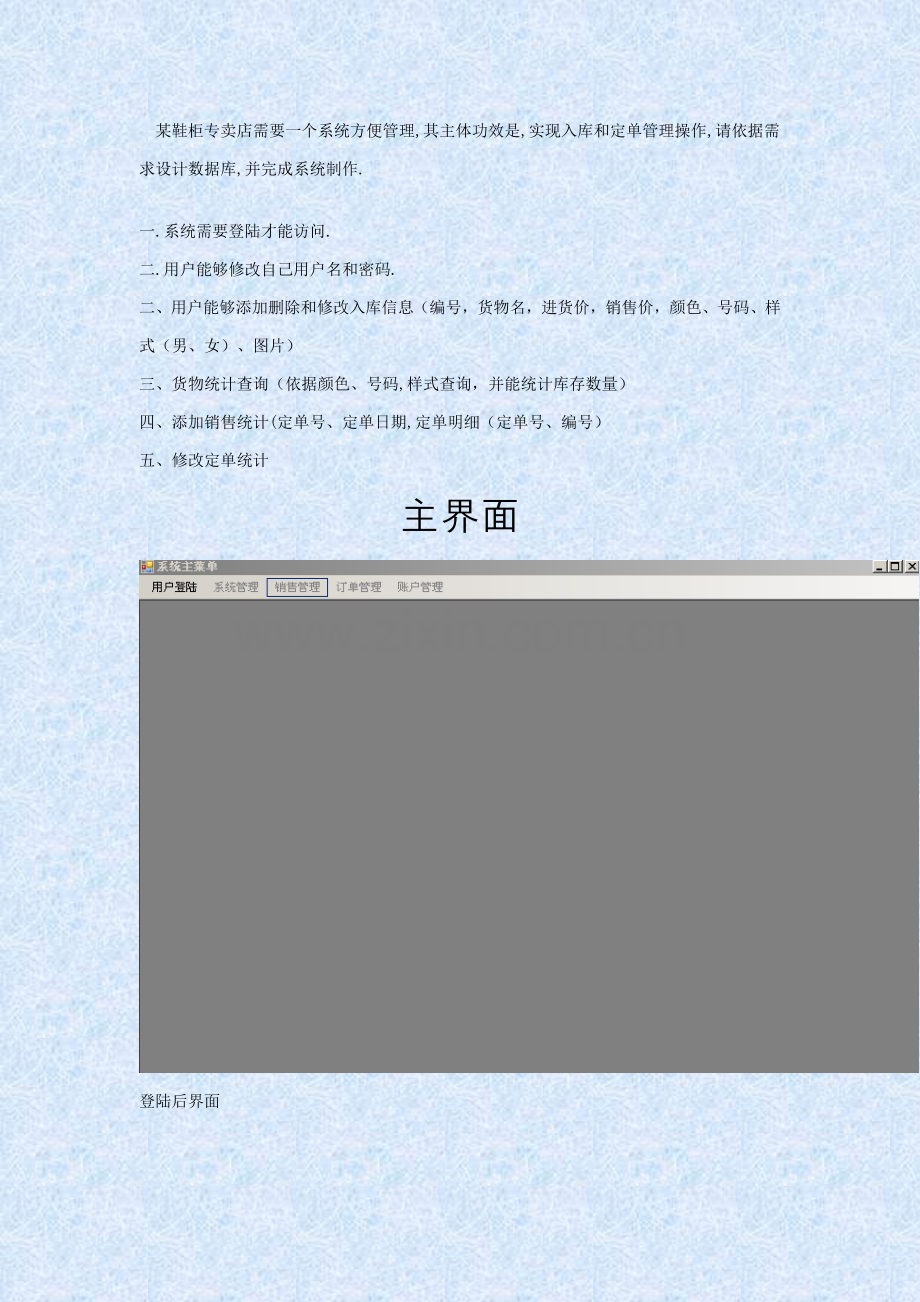 某鞋柜专卖店需要一个系统方便管理,其主体功效是,实现入库和定单管理操作,请依据需求设计数据库,并完成系统制作.

一.系统需要登陆才能访问.

二.用户能够修改自己用户名和密码.

二、用户能够添加删除和修改入库信息（编号，货物名，进货价，销售价，颜色、号码、样式（男、女）、图片）

三、货物统计查询（依据颜色、号码,样式查询，并能统计库存数量）

四、添加销售统计(定单号、定单日期,定单明细（定单号、编号）

五、修改定单统计

主界面

系统主菜单

用户登陆 系统管理 销售管理 订单管理 账户管理

登陆后界面